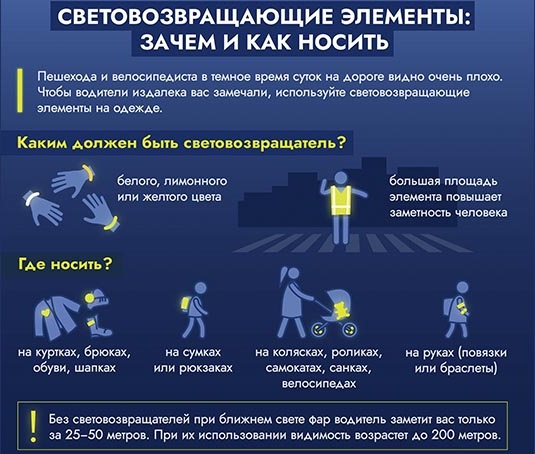 СВЕТОВОЗВРАЩАЮЩИЕ ЭЛЕМЕНТЫ: ЗАЧЕМ И КАК НОСИТЬ

Пешехода и велосипедиста в темное время суток на дороге видно очень плохо. Чтобы водители издалека вас замечали, используйте световозвращающие элементы на одежде.

Каким должен быть световозвращатель?

белого, лимонного или желтого цвета

большая площадь элемента повышает заметность человека

Где носить?

на куртках, брюках, обуви, шапках

на сумках или рюкзаках

на колясках, роликах, самокатах, санках, велосипедах

на руках (повязки или браслеты)

!

Без световозвращателей при ближнем свете фар водитель заметит вас только за 25–50 метров. При их использовании видимость возрастет до 200 метров.